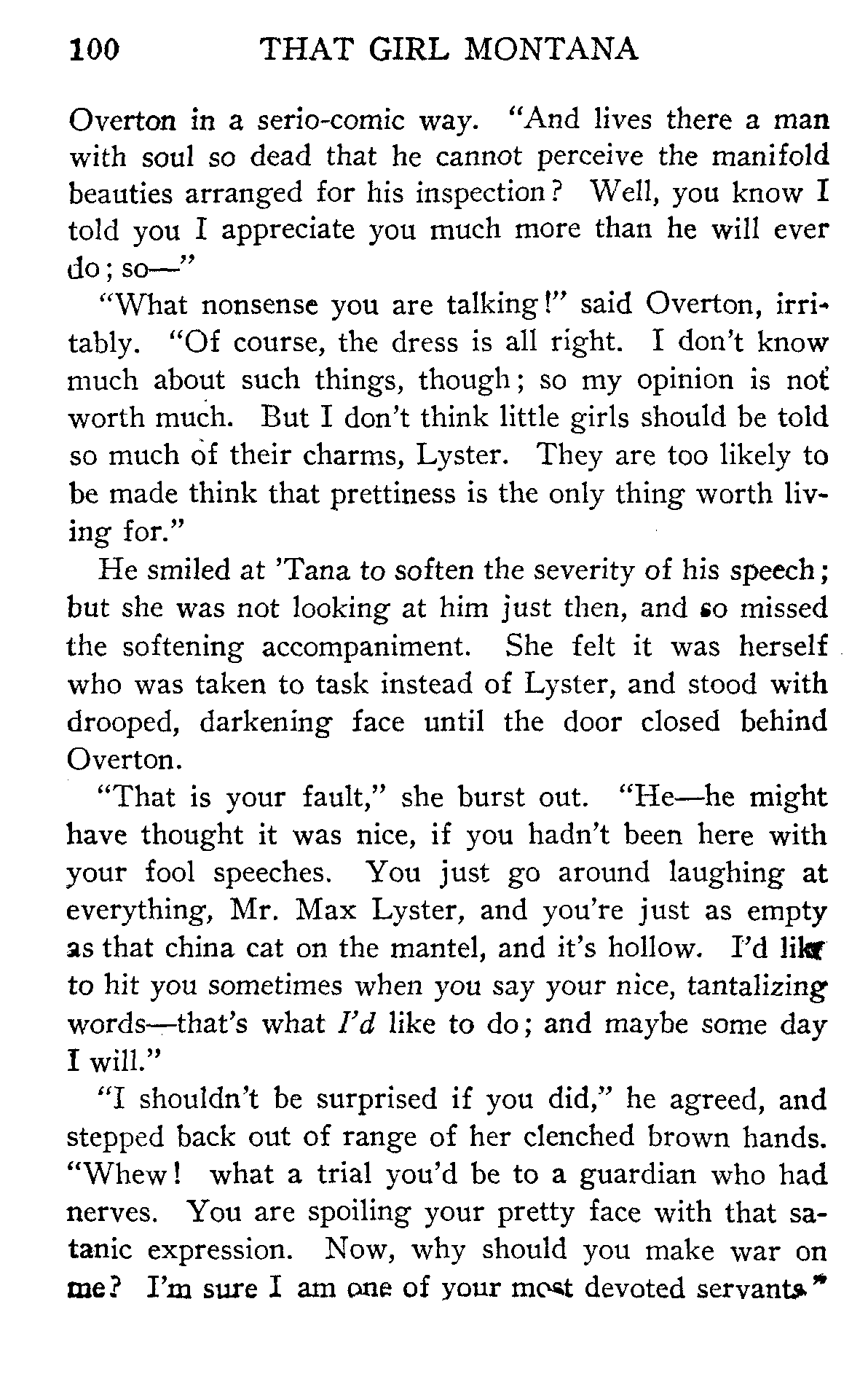 100 THAT GIRL MONTANA

Overton in a serio-comic way. "And lives there a man with soul so dead that he cannot perceive the manifold beauties arranged for his inspection? Well, you know I told you I appreciate you much more than he will ever do; so—"

"What nonsense you are talking!" said Overton, irritably. "Of course, the dress is all right. I don't know much about such things, though; so my opinion is not worth much. But I don't think little girls should be told so much of their charms, Lyster. They are too likely to be made think that prettiness is the only thing worth living for."

He smiled at 'Tana to soften the severity of his speech; but she was not looking at him just then, and so missed the softening accompaniment. She felt it was herself who was taken to task instead of Lyster, and stood with drooped, darkening face until the door closed behind Overton.

"That is your fault," she burst out. "He—he might have thought it was nice, if you hadn't been here with your fool speeches. You just go around laughing at everything, Mr. Max Lyster, and you're just as empty as that china cat on the mantel, and it's hollow. I'd like to hit you sometimes when you say your nice, tantalizing words—that's what I'd like to do; and maybe some day I will."

"I shouldn't be surprised if you did," he agreed, and stepped back out of range of her clenched brown hands. "Whew! what a trial you'd be to a guardian who had nerves. You are spoiling your pretty face with that satanic expression. Now, why should you make war on me? I'm sure I am one of your most devoted servants."